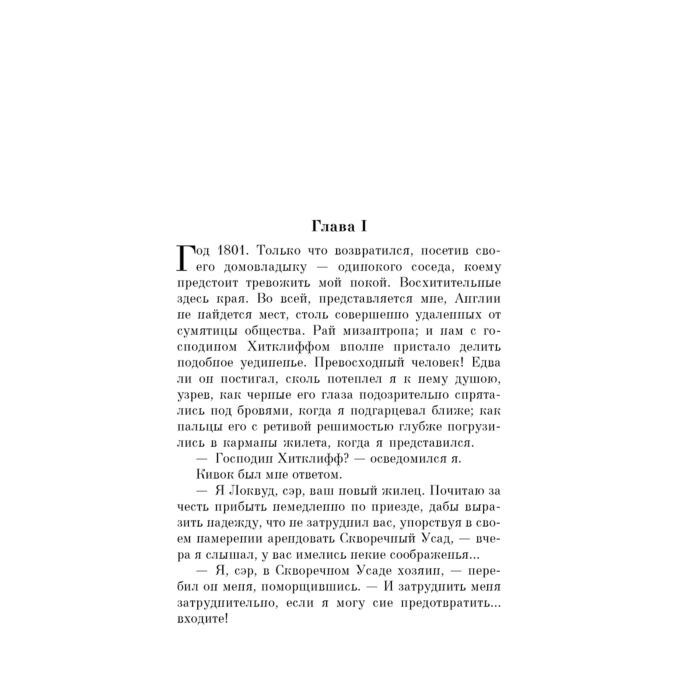 Глава I

Год 1801. Только что возвратился, посетив своего домовладыку — одинокого соседа, коему предстоит тревожить мой покой. Восхитительные здесь края. Во всей, представляется мне, Англии не найдется мест, столь совершенно удаленных от сумятицы общества. Рай мизантропа; и нам с господином Хитклиффом вполне пристало делить подобное уединенье. Превосходный человек! Едва ли он постигал, сколь потеплел я к нему душою, узрев, как черные его глаза подозрительно спрятались под бровями, когда я подгарцевал ближе; как пальцы его с ретивой решимостью глубже погрузились в карманы жилета, когда я представился.

— Господин Хитклифф? — осведомился я.

Кивок был мне ответом.

— Я Локвуд, сэр, ваш новый жилец. Почитаю за честь прибыть немедленно по приезде, дабы выразить надежду, что не затруднил вас, упорствуя в своем намерении арендовать Скворечный Усад, — вчера я слышал, у вас имелись некие соображенья...

— Я, сэр, в Скворечном Усаде хозяин, — перебил он меня, поморщившись. — И затруднить меня затруднительно, если я могу сие предотвратить... входите!